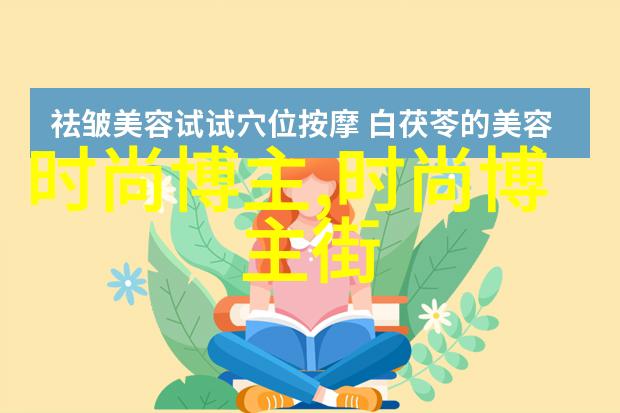 祛皱美容试试穴位按摩 白茯苓的美容

时尚博主,时尚博主街